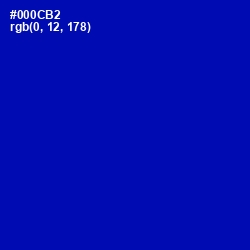 #000CB2
rgb(0, 12, 178)